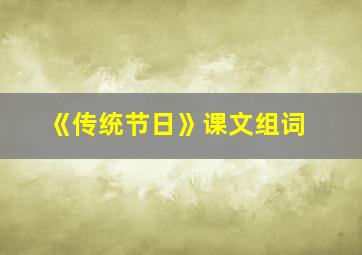 《传统节日》课文组词